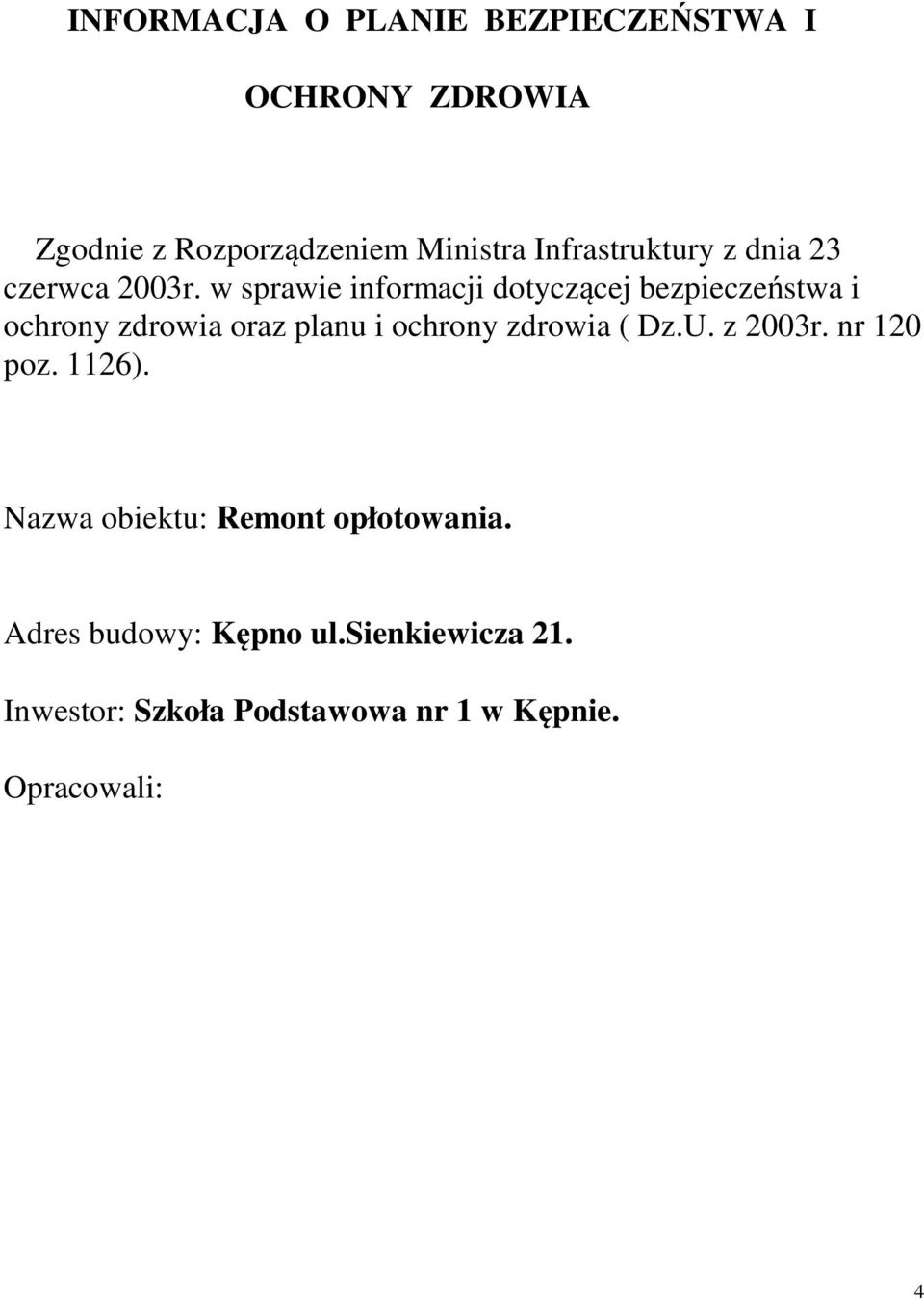 INFORMACJA O PLANIE BEZPIECZEŃSTWA I

OCHRONY ZDROWIA

Zgodnie z Rozporządzeniem Ministra Infrastruktury z dnia 23 czerwca 2003r. w sprawie informacji dotyczącej bezpieczeństwa i ochrony zdrowia oraz planu i ochrony zdrowia ( Dz.U. z 2003r. nr 120 poz. 1126).

Nazwa obiektu: Remont opłotowania.

Adres budowy: Kępno ul.Sienkiewicza 21.

Inwestor: Szkoła Podstawowa nr 1 w Kępnie.

Opracowali:

4